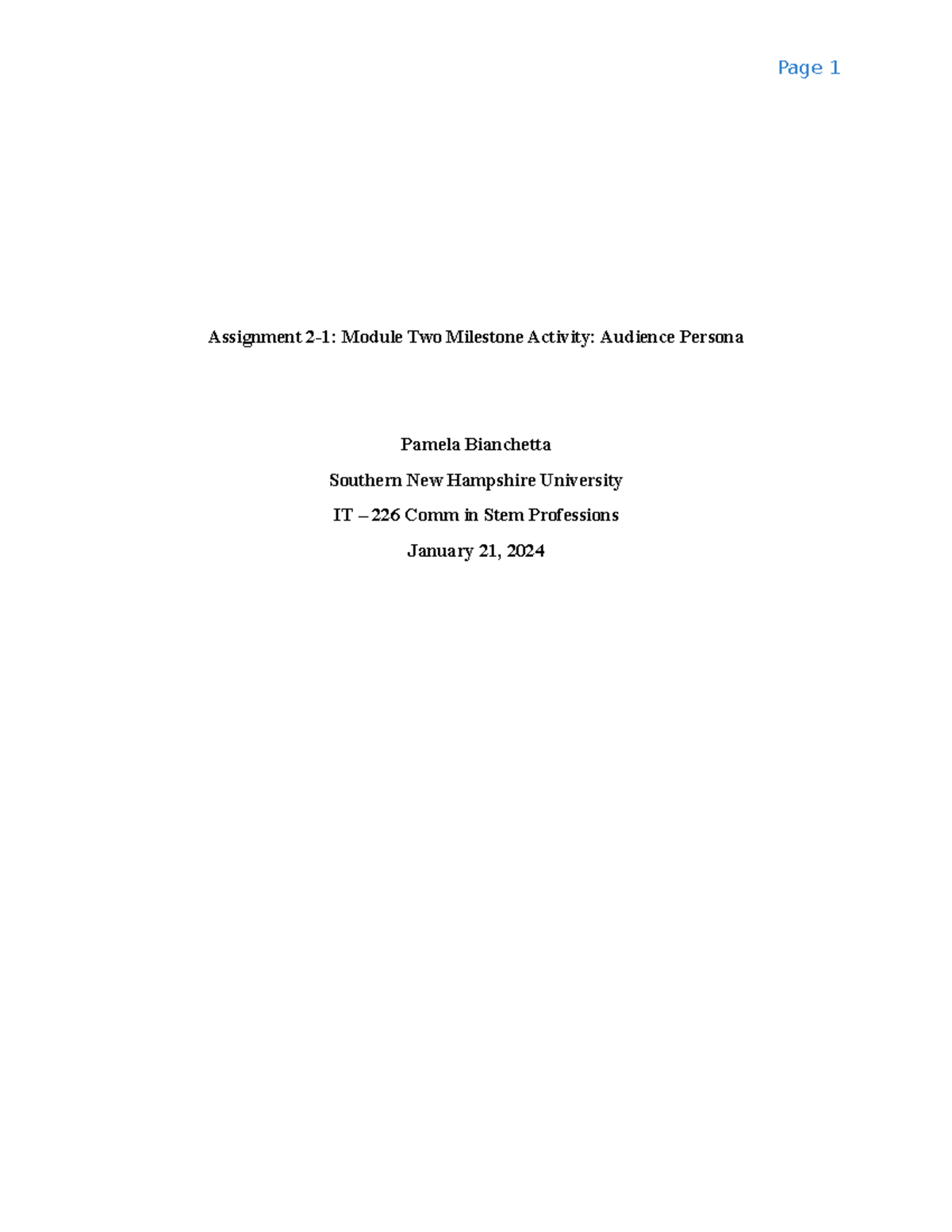 Page 1

Assignment 2-1: Module Two Milestone Activity: Audience Persona

Pamela Bianchetta

Southern New Hampshire University

IT – 226 Comm in Stem Professions

January 21, 2024